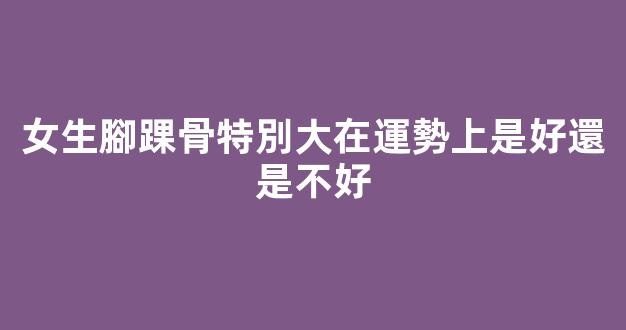 女生腳踝骨特別大在運勢上是好還是不好